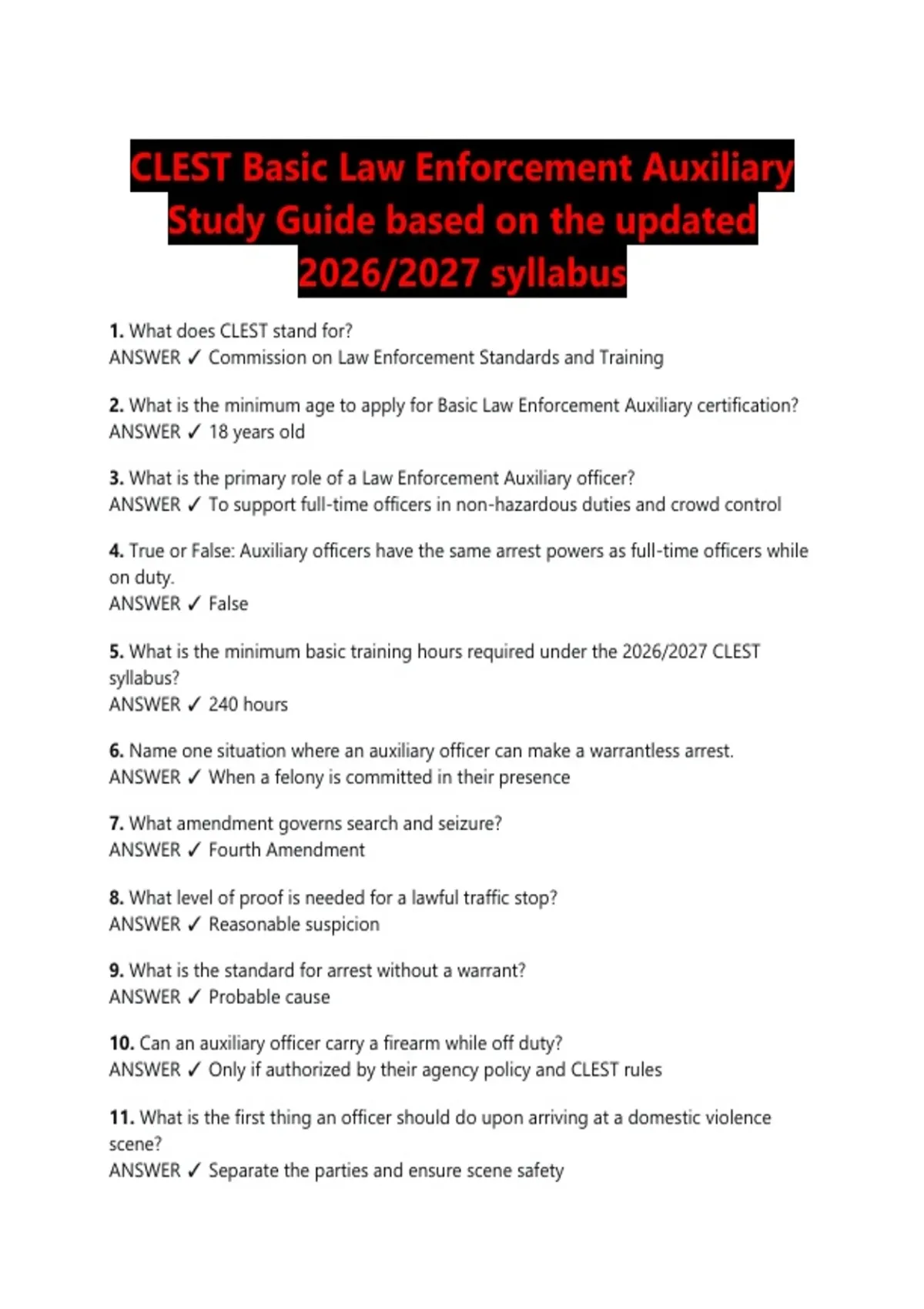 CLEST Basic Law Enforcement Auxiliary Study Guide based on the updated 2026/2027 syllabus

1. What does CLEST stand for?
ANSWER ✓ Commission on Law Enforcement Standards and Training

2. What is the minimum age to apply for Basic Law Enforcement Auxiliary certification?
ANSWER ✓ 18 years old

3. What is the primary role of a Law Enforcement Auxiliary officer?
ANSWER ✓ To support full-time officers in non-hazardous duties and crowd control

4. True or False: Auxiliary officers have the same arrest powers as full-time officers while on duty.
ANSWER ✓ False

5. What is the minimum basic training hours required under the 2026/2027 CLEST syllabus?
ANSWER ✓ 240 hours

6. Name one situation where an auxiliary officer can make a warrantless arrest.
ANSWER ✓ When a felony is committed in their presence

7. What amendment governs search and seizure?
ANSWER ✓ Fourth Amendment

8. What level of proof is needed for a lawful traffic stop?
ANSWER ✓ Reasonable suspicion

9. What is the standard for arrest without a warrant?
ANSWER ✓ Probable cause

10. Can an auxiliary officer carry a firearm while off duty?
ANSWER ✓ Only if authorized by their agency policy and CLEST rules

11. What is the first thing an officer should do upon arriving at a domestic violence scene?
ANSWER ✓ Separate the parties and ensure scene safety